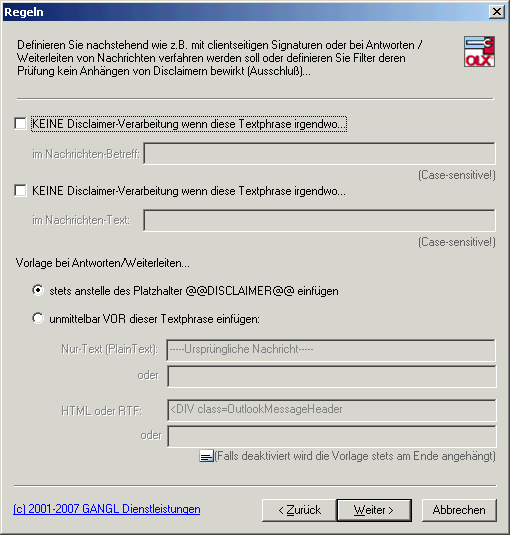 Regeln

Definieren Sie nachstehend wie z.B. mit clientseitigen Signaturen oder bei Antworten / Weiterleiten von Nachrichten verfahren werden soll oder definieren Sie Filter deren Prüfung kein Anhängen von Disclaimern bewirkt (Ausschluß)...

OLX

KEINE Disclaimer-Verarbeitung wenn diese Textphrase irgendwo...

im Nachrichten-Betreff:

(Case-sensitive!)

KEINE Disclaimer-Verarbeitung wenn diese Textphrase irgendwo...

im Nachrichten-Text:

(Case-sensitive!)

Vorlage bei Antworten/Weiterleiten...

stets anstelle des Platzhalter @@DISCLAIMER@@ einfügen

unmittelbar VOR dieser Textphrase einfügen:

Nur-Text (PlainText): -----Ursprüngliche Nachricht-----

oder

HTML oder RTF: <DIV class=OutlookMessageHeader

oder

(Falls deaktiviert wird die Vorlage stets am Ende angehängt)

(c) 2001-2007 GANGL Dienstleistungen

< Zurück

Weiter >

Abbrechen